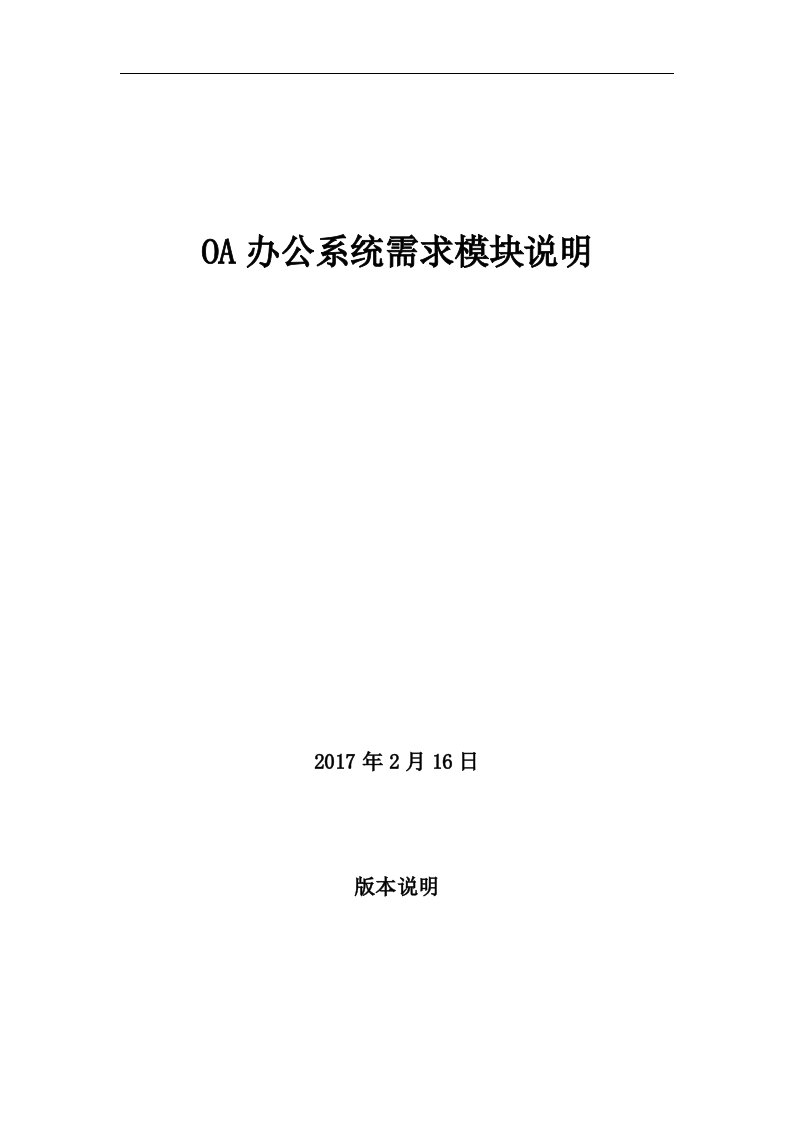 OA 办公系统需求模块说明

2017 年 2 月 16 日

版本说明